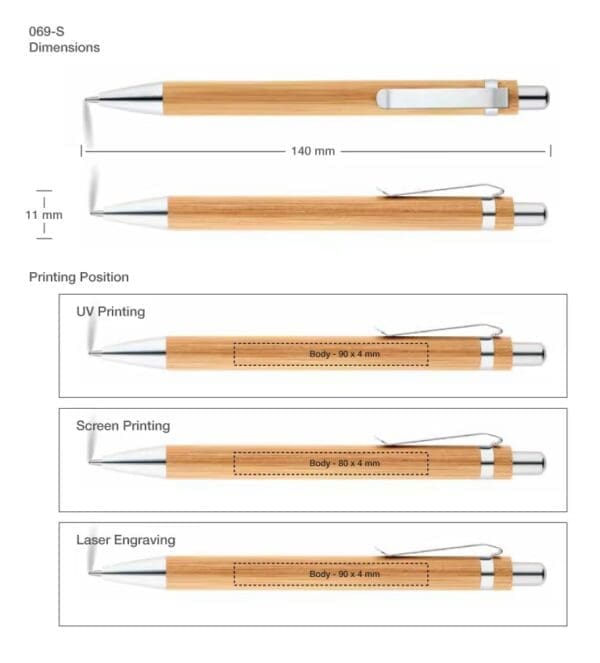 069-S
Dimensions

140 mm

11 mm

Printing Position

UV Printing

Body - 90 x 4 mm

Screen Printing

Body - 80 x 4 mm

Laser Engraving

Body - 90 x 4 mm